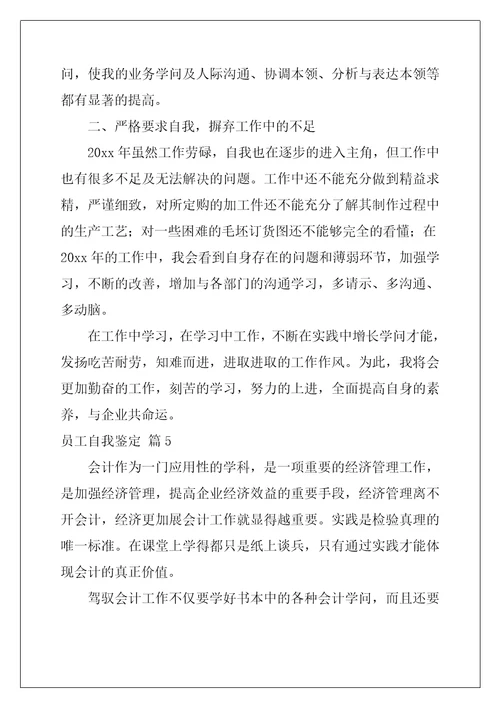 问，使我的业务学问及人际沟通、协调本领、分析与表达本领等都有显著的提高。

二、严格要求自我，摒弃工作中的不足

20xx 年虽然工作劳碌，自我也在逐步的进入主角，但工作中也有很多不足及无法解决的问题。工作中还不能充分做到精益求精，严谨细致，对所定购的加工件还不能充分了解其制作过程中的生产工艺；对一些困难的毛坯订货图还不能够完全的看懂；在 20xx 年的工作中，我会看到自身存在的问题和薄弱环节，加强学习，不断的改善，增加与各部门的沟通学习，多请示、多沟通、多动脑。

在工作中学习，在学习中工作，不断在实践中增长学问才能，发扬吃苦耐劳，知难而进，进取进取的工作作风。为此，我将会更加勤奋的工作，刻苦的学习，努力的上进，全面提高自身的素养，与企业共命运。

员工自我鉴定 篇 5

会计作为一门应用性的学科，是一项重要的经济管理工作，是加强经济管理，提高企业经济效益的重要手段，经济管理离不开会计，经济更加展会计工作就显得越重要。实践是检验真理的唯一标准。在课堂上学得都只是纸上谈兵，只有通过实践才能体现会计的真正价值。

驾驭会计工作不仅要学好书本中的各种会计学问，而且还要